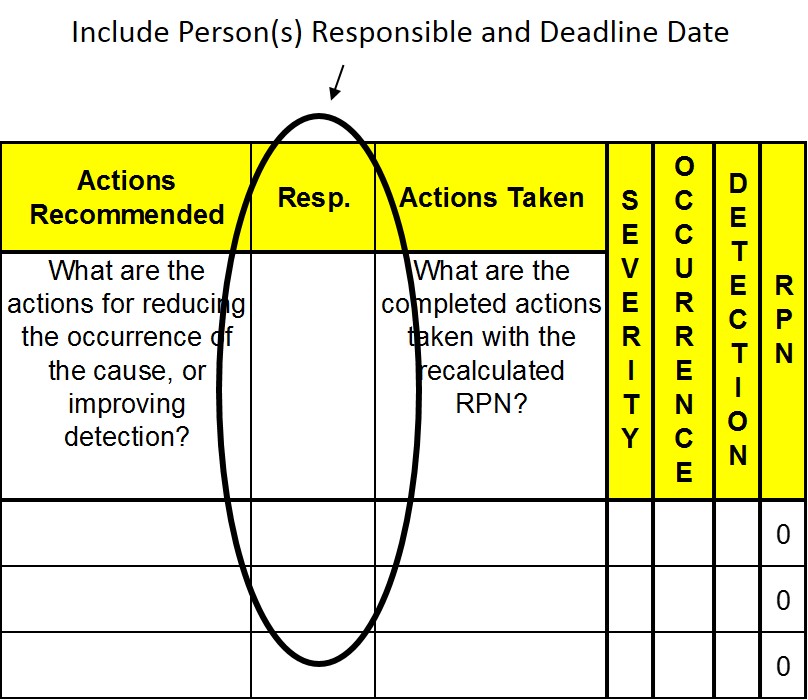 Include Person(s) Responsible and Deadline Date

| Actions Recommended | Resp. | Actions Taken | SEVERITY | OCCURRENCE | DETECTION | RPN |
|---|---|---|---|---|---|---|
| What are the actions for reducing the occurrence of the cause, or improving detection? | | What are the completed actions taken with the recalculated RPN? | | | | |
| | | | | | | 0 |
| | | | | | | 0 |
| | | | | | | 0 |